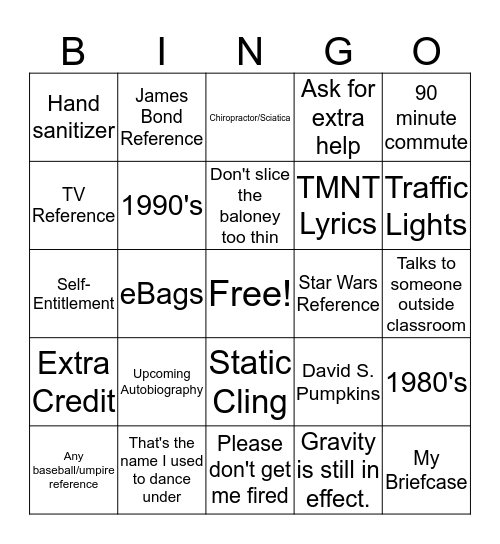 | B | I | N | G | O |
|---|---|---|---|---|
| Hand sanitizer | James Bond Reference | Chiropractor/Sciatica | Ask for extra help | 90 minute commute |
| TV Reference | 1990's | Don't slice the baloney too thin | TMNT Lyrics | Traffic Lights |
| Self-Entitlement | eBags | Free! | Star Wars Reference | Talks to someone outside classroom |
| Extra Credit | Upcoming Autobiography | Static Cling | David S. Pumpkins | 1980's |
| Any baseball/umpire reference | That's the name I used to dance under | Please don't get me fired | Gravity is still in effect. | My Briefcase |